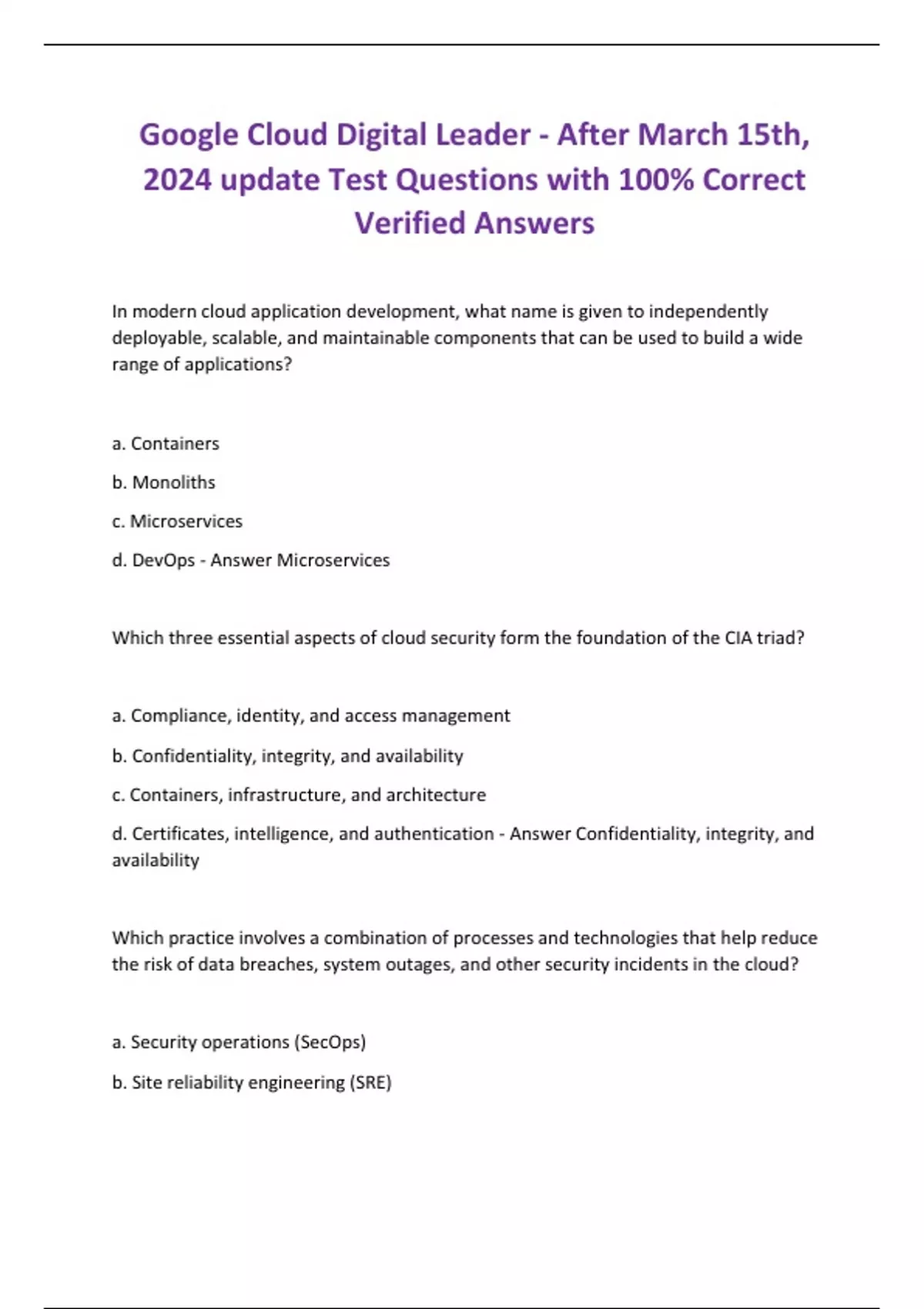 Google Cloud Digital Leader - After March 15th, 2024 update Test Questions with 100% Correct Verified Answers

In modern cloud application development, what name is given to independently deployable, scalable, and maintainable components that can be used to build a wide range of applications?

a. Containers

b. Monoliths

c. Microservices

d. DevOps - Answer Microservices

Which three essential aspects of cloud security form the foundation of the CIA triad?

a. Compliance, identity, and access management

b. Confidentiality, integrity, and availability

c. Containers, infrastructure, and architecture

d. Certificates, intelligence, and authentication - Answer Confidentiality, integrity, and availability

Which practice involves a combination of processes and technologies that help reduce the risk of data breaches, system outages, and other security incidents in the cloud?

a. Security operations (SecOps)

b. Site reliability engineering (SRE)